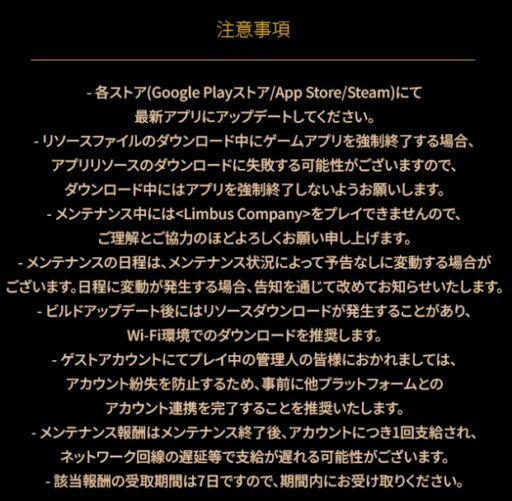 注意事項

- 各ストア(Google Playストア/App Store/Steam)にて最新アプリにアップデートしてください。

- リソースファイルのダウンロード中にゲームアプリを強制終了する場合、アプリリソースのダウンロードに失敗する可能性がございますので、ダウンロード中にはアプリを強制終了しないようお願いします。

- メンテナンス中には<Limbus Company>をプレイできませんので、ご理解とご協力のほどよろしくお願い申し上げます。

- メンテナンスの日程は、メンテナンス状況によって予告なしに変動する場合がございます。日程に変動が発生する場合、告知を通じて改めてお知らせいたします。

- ビルドアップデート後にはリソースダウンロードが発生することがあり、Wi-Fi環境でのダウンロードを推奨します。

- ゲストアカウントにてプレイ中の管理人の皆様におかれましては、アカウント紛失を防止するため、事前に他プラットフォームとのアカウント連携を完了することを推奨いたします。

- メンテナンス報酬はメンテナンス終了後、アカウントにつき1回支給され、ネットワーク回線の遅延等で支給が遅れる可能性がございます。

- 該当報酬の受取期間は7日ですので、期間内にお受け取りください。